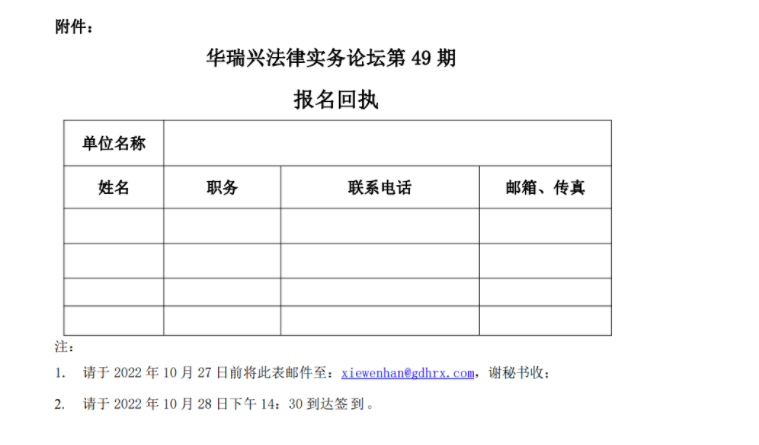 附件：

华瑞兴法律实务论坛第 49 期

报名回执

| 单位名称 | | | |
|---|---|---|---|
| 姓名 | 职务 | 联系电话 | 邮箱、传真 |
| | | | |
| | | | |
| | | | |
| | | | |

注：

1. 请于 2022 年 10 月 27 日前将此表邮件至：xiewenhan@gdhrx.com，谢秘书收；

2. 请于 2022 年 10 月 28 日下午 14：30 到达签到。